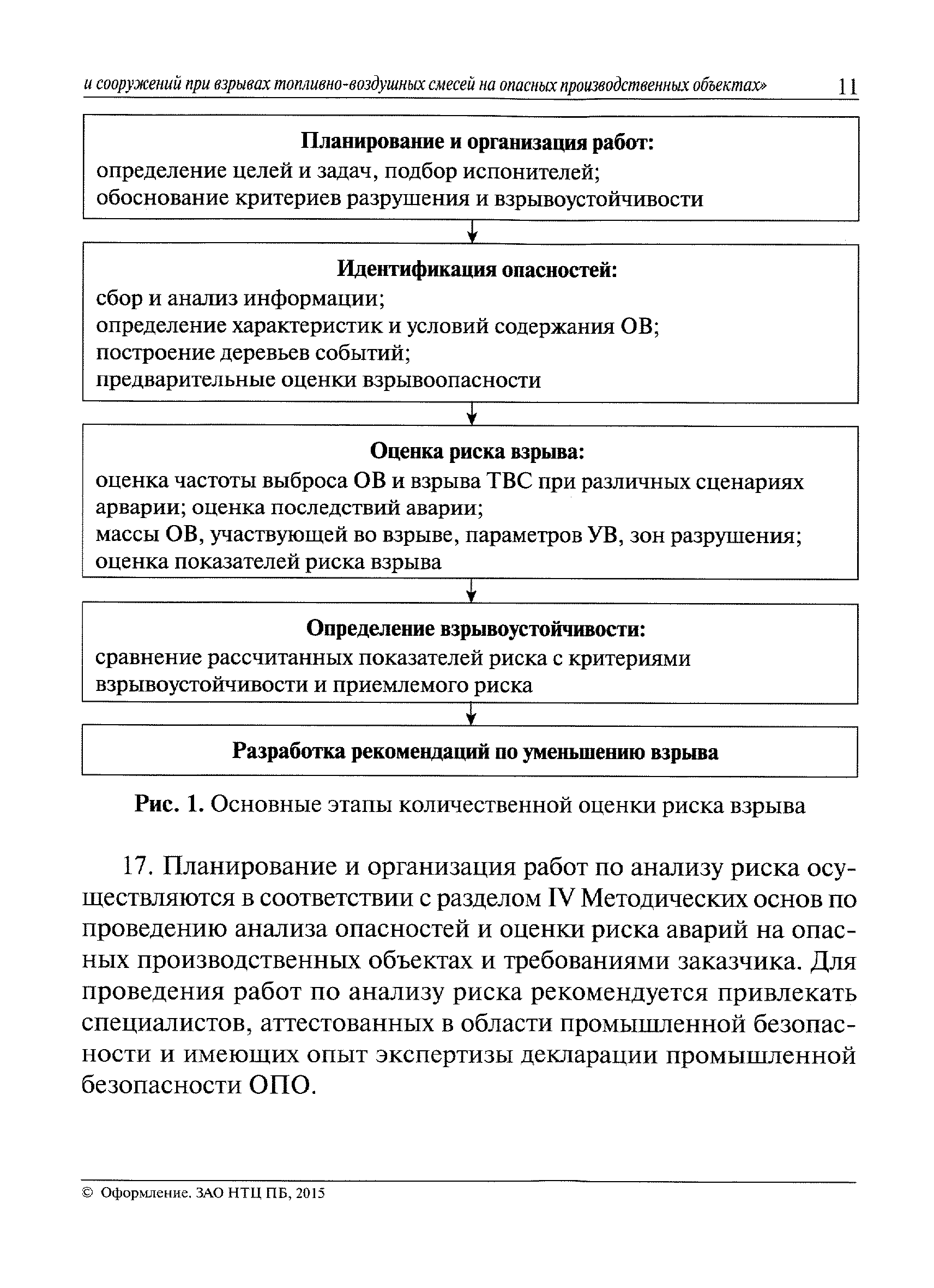 и сооружений при взрывах топливно-воздушных смесей на опасных производственных объектах» 11

Планирование и организация работ:
определение целей и задач, подбор испонителей;
обоснование критериев разрушения и взрывоустойчивости

Идентификация опасностей:
сбор и анализ информации;
определение характеристик и условий содержания ОВ;
построение деревьев событий;
предварительные оценки взрывоопасности

Оценка риска взрыва:
оценка частоты выброса ОВ и взрыва ТВС при различных сценариях арварии; оценка последствий аварии;
массы ОВ, участвующей во взрыве, параметров УВ, зон разрушения;
оценка показателей риска взрыва

Определение взрывоустойчивости:
сравнение рассчитанных показателей риска с критериями взрывоустойчивости и приемлемого риска

Разработка рекомендаций по уменьшению взрыва

Рис. 1. Основные этапы количественной оценки риска взрыва

17. Планирование и организация работ по анализу риска осуществляются в соответствии с разделом IV Методических основ по проведению анализа опасностей и оценки риска аварий на опасных производственных объектах и требованиями заказчика. Для проведения работ по анализу риска рекомендуется привлекать специалистов, аттестованных в области промышленной безопасности и имеющих опыт экспертизы декларации промышленной безопасности ОПО.

© Оформление. ЗАО НТЦ ПБ, 2015